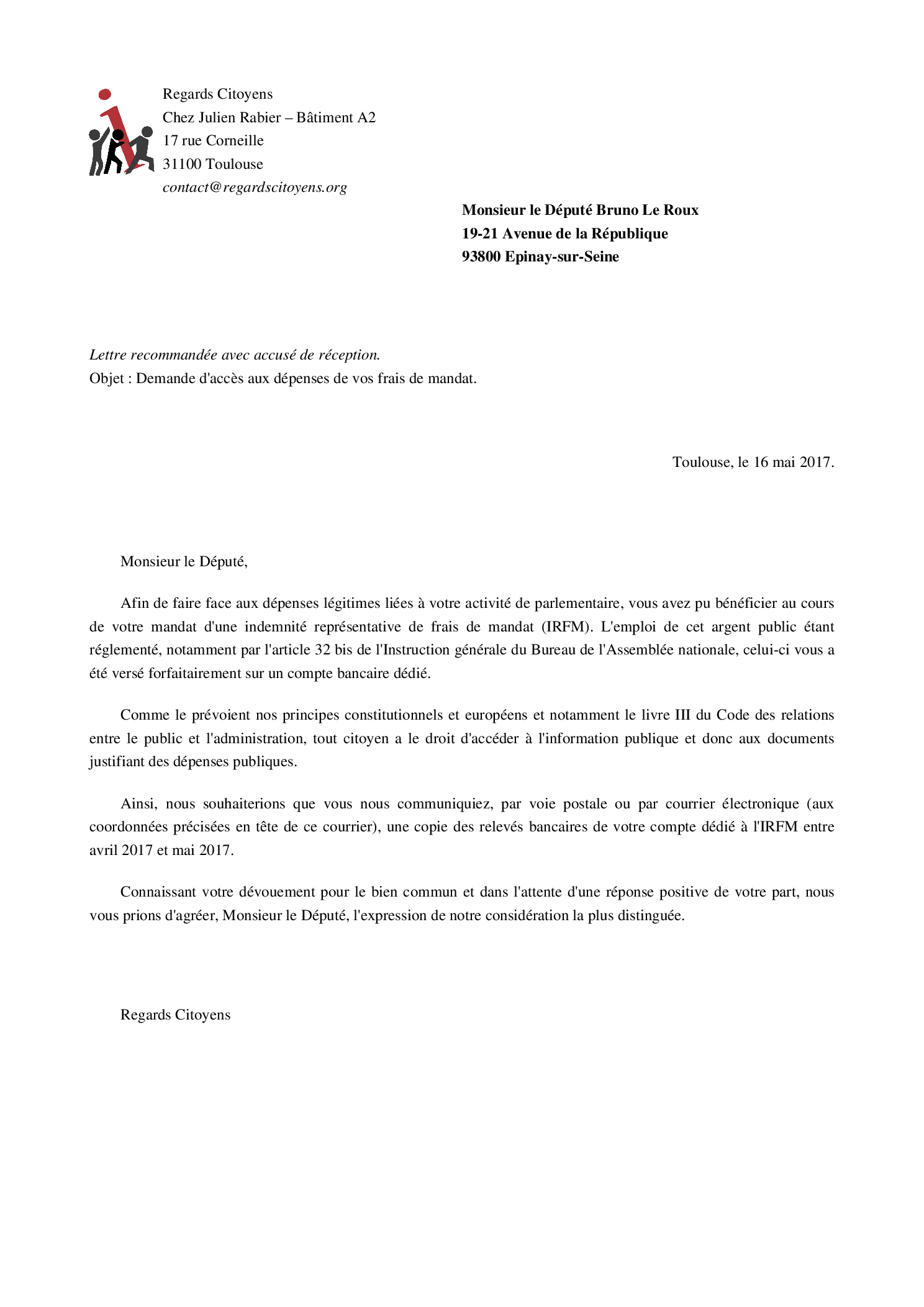 Regards Citoyens
Chez Julien Rabier – Bâtiment A2
17 rue Corneille
31100 Toulouse
contact@regardscitoyens.org

Monsieur le Député Bruno Le Roux
19-21 Avenue de la République
93800 Epinay-sur-Seine

Lettre recommandée avec accusé de réception.
Objet : Demande d'accès aux dépenses de vos frais de mandat.

Toulouse, le 16 mai 2017.

Monsieur le Député,

Afin de faire face aux dépenses légitimes liées à votre activité de parlementaire, vous avez pu bénéficier au cours de votre mandat d'une indemnité représentative de frais de mandat (IRFM). L'emploi de cet argent public étant réglementé, notamment par l'article 32 bis de l'Instruction générale du Bureau de l'Assemblée nationale, celui-ci vous a été versé forfaitairement sur un compte bancaire dédié.

Comme le prévoient nos principes constitutionnels et européens et notamment le livre III du Code des relations entre le public et l'administration, tout citoyen a le droit d'accéder à l'information publique et donc aux documents justifiant des dépenses publiques.

Ainsi, nous souhaiterions que vous nous communiquiez, par voie postale ou par courrier électronique (aux coordonnées précisées en tête de ce courrier), une copie des relevés bancaires de votre compte dédié à l'IRFM entre avril 2017 et mai 2017.

Connaissant votre dévouement pour le bien commun et dans l'attente d'une réponse positive de votre part, nous vous prions d'agréer, Monsieur le Député, l'expression de notre considération la plus distinguée.

Regards Citoyens